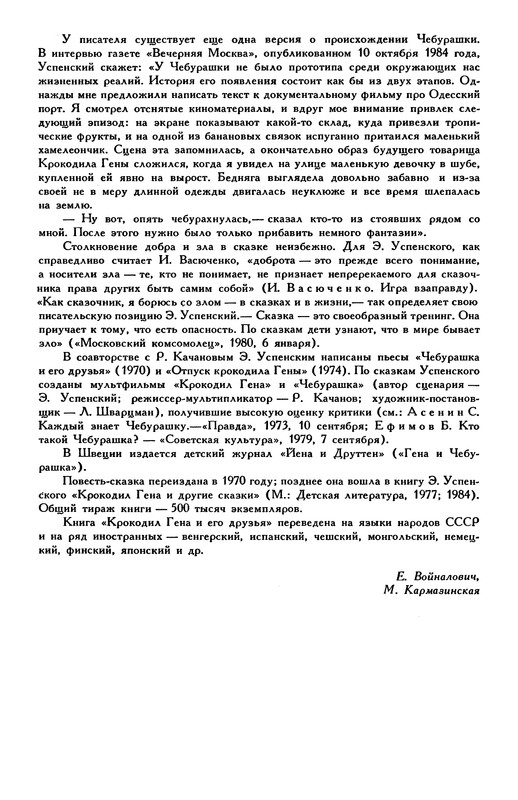 У писателя существует еще одна версия о происхождении Чебурашки. В интервью газете «Вечерняя Москва», опубликованном 10 октября 1984 года, Успенский скажет: «У Чебурашки не было прототипа среди окружающих нас жизненных реалий. История его появления состоит как бы из двух этапов. Однажды мне предложили написать текст к документальному фильму про Одесский порт. Я смотрел отснятые киноматериалы, и вдруг мое внимание привлек следующий эпизод: на экране показывают какой-то склад, куда привезли тропические фрукты, и на одной из банановых связок испуганно притаился маленький хамелеончик. Сцена эта запомнилась, а окончательно образ будущего товарища Крокодила Гены сложился, когда я увидел на улице маленькую девочку в шубе, купленной ей явно на вырост. Бедняга выглядела довольно забавно и из-за своей не в меру длинной одежды двигалась неуклюже и все время шлепалась на землю.

— Ну вот, опять чебурахнулась,— сказал кто-то из стоявших рядом со мной. После этого нужно было только прибавить немного фантазии».

Столкновение добра и зла в сказке неизбежно. Для Э. Успенского, как справедливо считает И. Васюченко, «доброта — это прежде всего понимание, а носители зла — те, кто не понимает, не признает непререкаемого для сказочника права других быть самим собой» (И. Васюченко. Игра взаправду). «Как сказочник, я борюсь со злом — в сказках и в жизни,— так определяет свою писательскую позицию Э. Успенский.— Сказка — это своеобразный тренинг. Она приучает к тому, что есть опасность. По сказкам дети узнают, что в мире бывает зло» («Московский комсомолец», 1980, 6 января).

В соавторстве с Р. Качановым Э. Успенским написаны пьесы «Чебурашка и его друзья» (1970) и «Отпуск крокодила Гены» (1974). По сказкам Успенского созданы мультфильмы «Крокодил Гена» и «Чебурашка» (автор сценария — Э. Успенский; режиссер-мультипликатор — Р. Качанов; художник-постановщик — Л. Шварцман), получившие высокую оценку критики (см.: Асенин С. Каждый знает Чебурашку.—«Правда», 1973, 10 сентября; Ефимов Б. Кто такой Чебурашка? — «Советская культура», 1979, 7 сентября).

В Швеции издается детский журнал «Йена и Друттен» («Гена и Чебурашка»).

Повесть-сказка переиздана в 1970 году; позднее она вошла в книгу Э. Успенского «Крокодил Гена и другие сказки» (М.: Детская литература, 1977; 1984). Общий тираж книги — 500 тысяч экземпляров.

Книга «Крокодил Гена и его друзья» переведена на языки народов СССР и на ряд иностранных — венгерский, испанский, чешский, монгольский, немецкий, финский, японский и др.

Е. Войналович,
М. Кармазинская